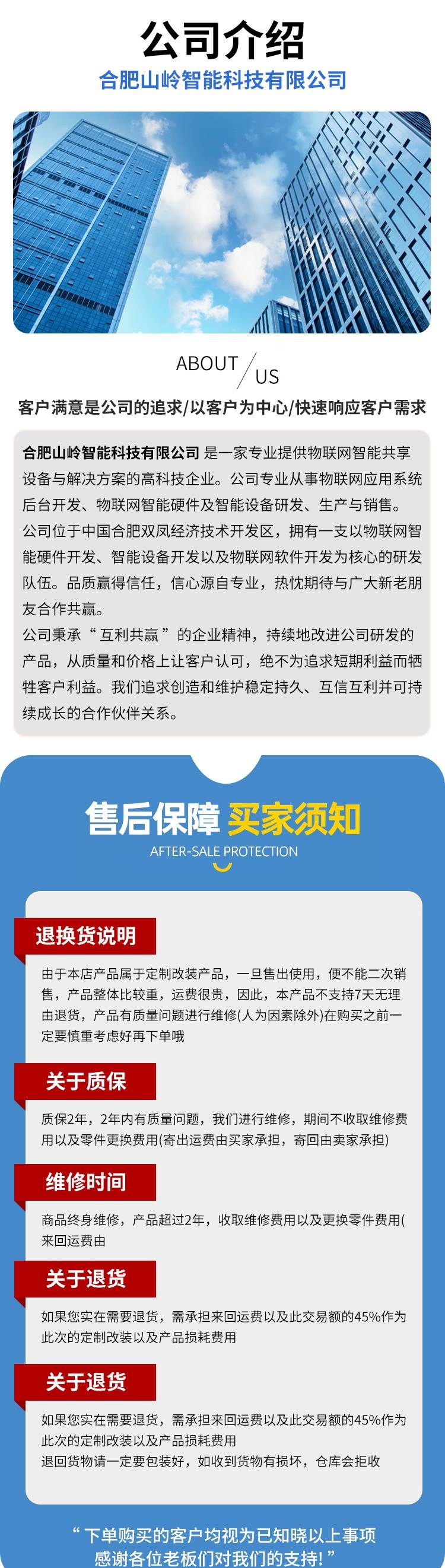 公司介绍

合肥山岭智能科技有限公司

ABOUT / US

客户满意是公司的追求/以客户为中心/快速响应客户需求

合肥山岭智能科技有限公司 是一家专业提供物联网智能共享设备与解决方案的高科技企业。公司专业从事物联网应用系统后台开发、物联网智能硬件及智能设备研发、生产与销售。
公司位于中国合肥双凤经济技术开发区，拥有一支以物联网智能硬件开发、智能设备开发以及物联网软件开发为核心的研发队伍。品质赢得信任，信心源自专业，热忱期待与广大新老朋友合作共赢。
公司秉承“互利共赢”的企业精神，持续地改进公司研发的产品，从质量和价格上让客户认可，绝不为追求短期利益而牺牲客户利益。我们追求创造和维护稳定持久、互信互利并可持续成长的合作伙伴关系。

售后保障 买家须知

AFTER-SALE PROTECTION

退换货说明

由于本店产品属于定制改装产品，一旦售出使用，便不能二次销售，产品整体比较重，运费很贵，因此，本产品不支持7天无理由退货，产品有质量问题进行维修(人为因素除外)在购买之前一定要慎重考虑好再下单哦

关于质保

质保2年，2年内有质量问题，我们进行维修，期间不收取维修费用以及零件更换费用(寄出运费由买家承担，寄回由卖家承担)

维修时间

商品终身维修，产品超过2年，收取维修费用以及更换零件费用(来回运费由

关于退货

如果您实在需要退货，需承担来回运费以及此交易额的45%作为此次的定制改装以及产品损耗费用

关于退货

如果您实在需要退货，需承担来回运费以及此交易额的45%作为此次的定制改装以及产品损耗费用
退回货物请一定要包装好，如收到货物有损坏，仓库会拒收

“下单购买的客户均视为已知晓以上事项
感谢各位老板们对我们的支持!”